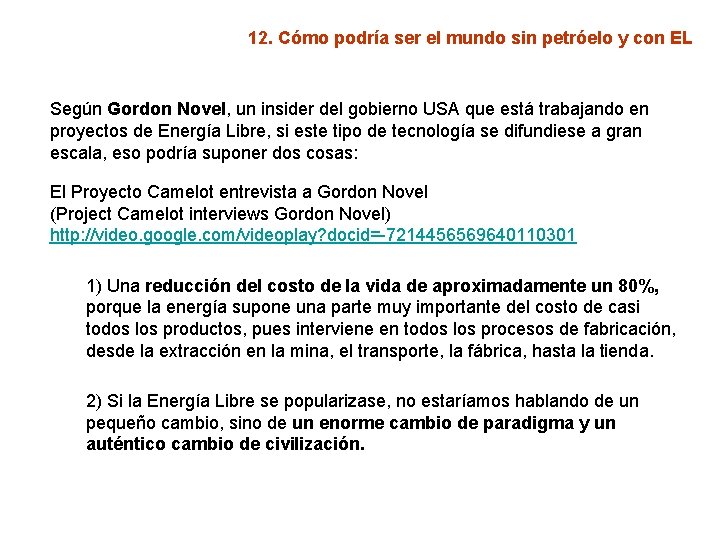 12. Cómo podría ser el mundo sin petróelo y con EL

Según Gordon Novel, un insider del gobierno USA que está trabajando en proyectos de Energía Libre, si este tipo de tecnología se difundiese a gran escala, eso podría suponer dos cosas:

El Proyecto Camelot entrevista a Gordon Novel
(Project Camelot interviews Gordon Novel)
http://video.google.com/videoplay?docid=-7214456569640110301

1) Una reducción del costo de la vida de aproximadamente un 80%, porque la energía supone una parte muy importante del costo de casi todos los productos, pues interviene en todos los procesos de fabricación, desde la extracción en la mina, el transporte, la fábrica, hasta la tienda.

2) Si la Energía Libre se popularizase, no estaríamos hablando de un pequeño cambio, sino de un enorme cambio de paradigma y un auténtico cambio de civilización.